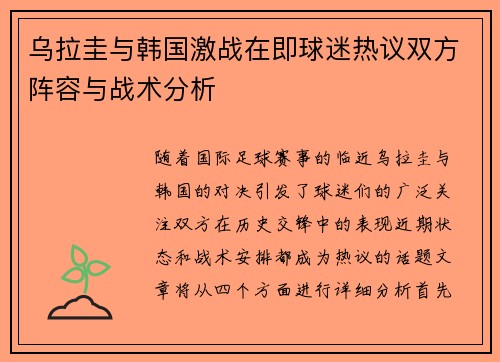 乌拉圭与韩国激战在即球迷热议双方阵容与战术分析

随着国际足球赛事的临近乌拉圭与韩国的对决引发了球迷们的广泛关注双方在历史交锋中的表现近期状态和战术安排都成为热议的话题文章将从四个方面进行详细分析首先